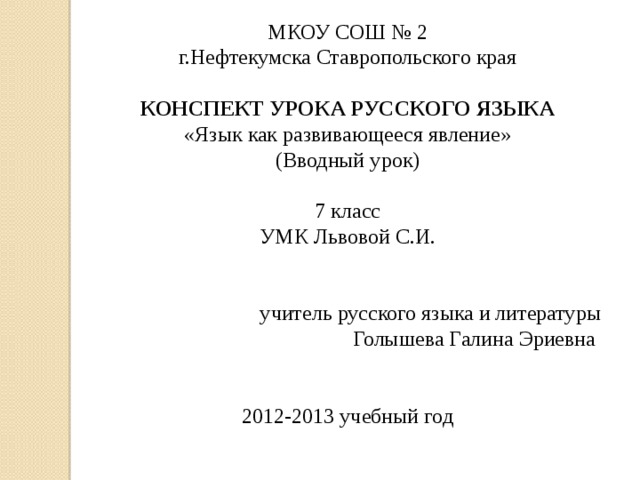 МКОУ СОШ № 2
г.Нефтекумска Ставропольского края

КОНСПЕКТ УРОКА РУССКОГО ЯЗЫКА
«Язык как развивающееся явление»
(Вводный урок)

7 класс
УМК Львовой С.И.

учитель русского языка и литературы
Голышева Галина Эриевна

2012-2013 учебный год